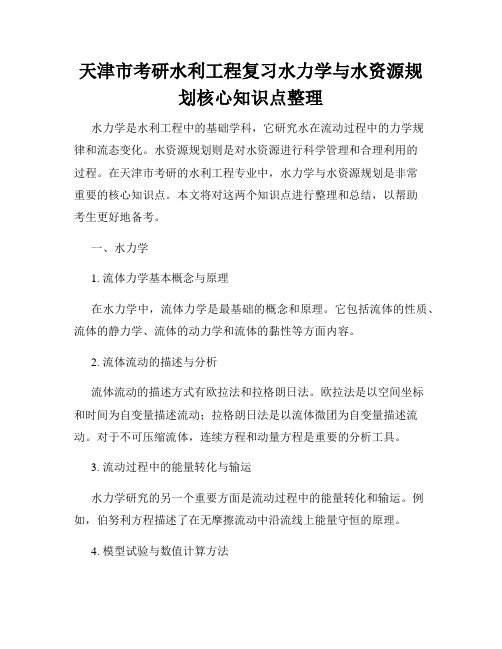 天津市考研水利工程复习水力学与水资源规划核心知识点整理

水力学是水利工程中的基础学科，它研究水在流动过程中的力学规律和流态变化。水资源规划则是对水资源进行科学管理和合理利用的过程。在天津市考研的水利工程专业中，水力学与水资源规划是非常重要的核心知识点。本文将对这两个知识点进行整理和总结，以帮助考生更好地备考。

一、水力学

1. 流体力学基本概念与原理

在水力学中，流体力学是最基础的概念和原理。它包括流体的性质、流体的静力学、流体的动力学和流体的黏性等方面内容。

2. 流体流动的描述与分析

流体流动的描述方式有欧拉法和拉格朗日法。欧拉法是以空间坐标和时间为自变量描述流动；拉格朗日法是以流体微团为自变量描述流动。对于不可压缩流体，连续方程和动量方程是重要的分析工具。

3. 流动过程中的能量转化与输运

水力学研究的另一个重要方面是流动过程中的能量转化和输运。例如，伯努利方程描述了在无摩擦流动中沿流线上能量守恒的原理。

4. 模型试验与数值计算方法